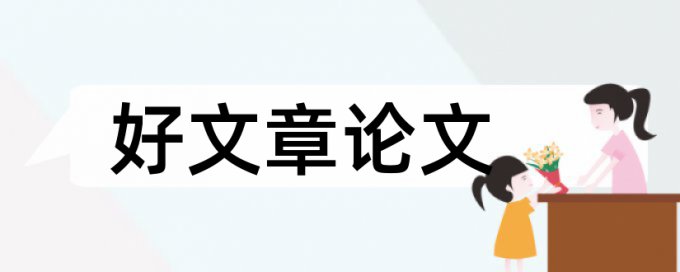 好文章论文